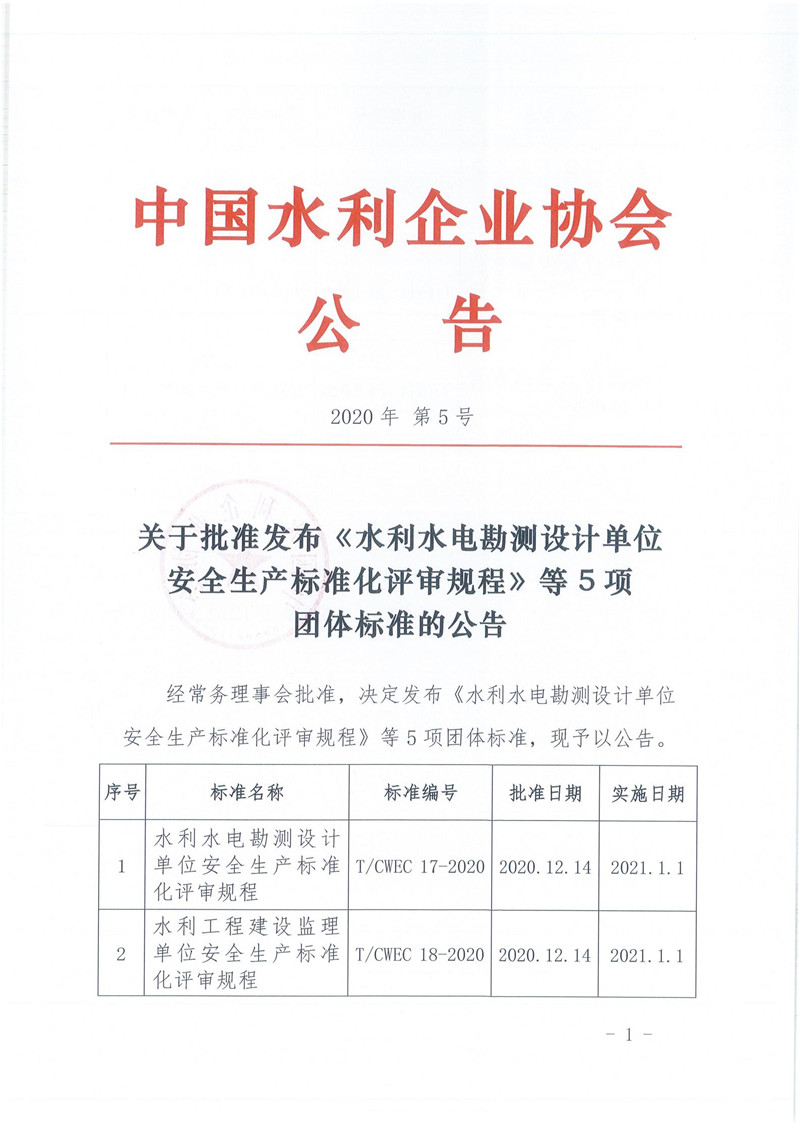 中国水利企业协会

公　告

2020 年　第 5 号

关于批准发布《水利水电勘测设计单位安全生产标准化评审规程》等 5 项团体标准的公告

经常务理事会批准，决定发布《水利水电勘测设计单位安全生产标准化评审规程》等 5 项团体标准，现予以公告。

| 序号 | 标准名称 | 标准编号 | 批准日期 | 实施日期 |
|---|---|---|---|---|
| 1 | 水利水电勘测设计单位安全生产标准化评审规程 | T/CWEC 17-2020 | 2020.12.14 | 2021.1.1 |
| 2 | 水利工程建设监理单位安全生产标准化评审规程 | T/CWEC 18-2020 | 2020.12.14 | 2021.1.1 |

- 1 -